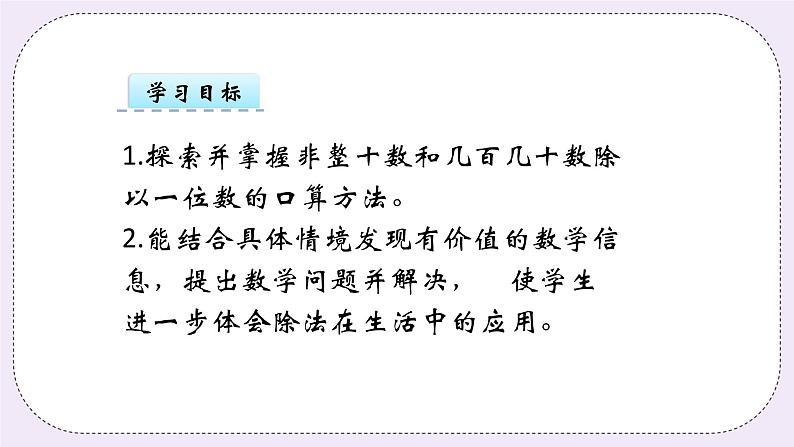 学习目标

1.探索并掌握非整十数和几百几十数除以一位数的口算方法。

2.能结合具体情境发现有价值的数学信息，提出数学问题并解决， 使学生进一步体会除法在生活中的应用。